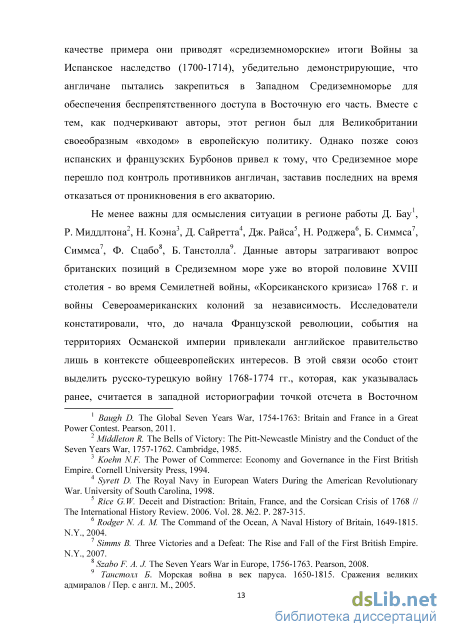 качестве примера они приводят «средиземноморские» итоги Войны за Испанское наследство (1700-1714), убедительно демонстрирующие, что англичане пытались закрепиться в Западном Средиземноморье для обеспечения беспрепятственного доступа в Восточную его часть. Вместе с тем, как подчеркивают авторы, этот регион был для Великобритании своеобразным «входом» в европейскую политику. Однако позже союз испанских и французских Бурбонов привел к тому, что Средиземное море перешло под контроль противников англичан, заставив последних на время отказаться от проникновения в его акваторию.

Не менее важны для осмысления ситуации в регионе работы Д. Бау$^1$, Р. Миддлтона$^2$, Н. Коэна$^3$, Д. Сайретта$^4$, Дж. Райса$^5$, Н. Роджера$^6$, Б. Симмса$^7$, Симмса$^7$, Ф. Сцабо$^8$, Б. Танстолла$^9$. Данные авторы затрагивают вопрос британских позиций в Средиземном море уже во второй половине XVIII столетия - во время Семилетней войны, «Корсиканского кризиса» 1768 г. и войны Североамериканских колоний за независимость. Исследователи констатировали, что, до начала Французской революции, события на территориях Османской империи привлекали английское правительство лишь в контексте общеевропейских интересов. В этой связи особо стоит выделить русско-турецкую войну 1768-1774 гг., которая, как указывалась ранее, считается в западной историографии точкой отсчета в Восточном

$^1$ Baugh D. The Global Seven Years War, 1754-1763: Britain and France in a Great Power Contest. Pearson, 2011.
$^2$ Middleton R. The Bells of Victory: The Pitt-Newcastle Ministry and the Conduct of the Seven Years War, 1757-1762. Cambridge, 1985.
$^3$ Koehn N.F. The Power of Commerce: Economy and Governance in the First British Empire. Cornell University Press, 1994.
$^4$ Syrett D. The Royal Navy in European Waters During the American Revolutionary War. University of South Carolina, 1998.
$^5$ Rice G.W. Deceit and Distraction: Britain, France, and the Corsican Crisis of 1768 // The International History Review. 2006. Vol. 28. №2. P. 287-315.
$^6$ Rodger N. A. M. The Command of the Ocean, A Naval History of Britain, 1649-1815. N.Y., 2004.
$^7$ Simms B. Three Victories and a Defeat: The Rise and Fall of the First British Empire. N.Y., 2007.
$^8$ Szabo F. A. J. The Seven Years War in Europe, 1756-1763. Pearson, 2008.
$^9$ Танстолл Б. Морская война в век паруса. 1650-1815. Сражения великих адмиралов / Пер. с англ. М., 2005.

13

dsLib.net
библиотека диссертаций